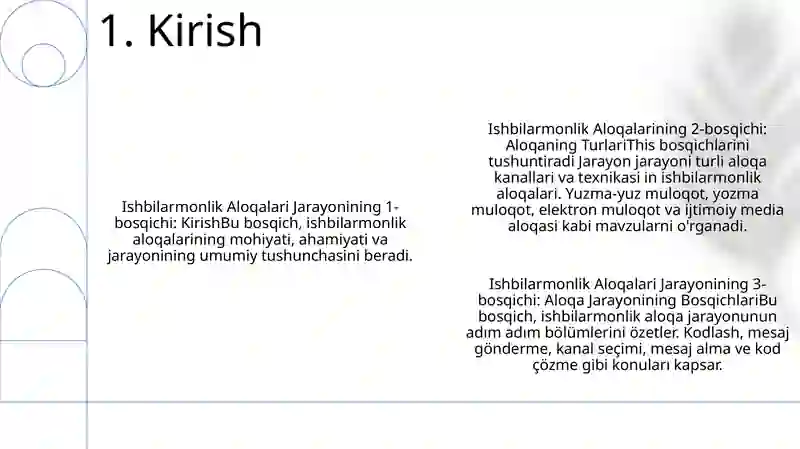 1. Kirish

Ishbilarmonlik Aloqalari Jarayonining 1-bosqichi: KirishBu bosqich, ishbilarmonlik aloqalarining mohiyati, ahamiyati va jarayonining umumiy tushunchasini beradi.

Ishbilarmonlik Aloqalarining 2-bosqichi: Aloqaning TurlariThis bosqichlarini tushuntiradi Jarayon jarayoni turli aloqa kanallari va texnikasi in ishbilarmonlik aloqalari. Yuzma-yuz muloqot, yozma muloqot, elektron muloqot va ijtimoiy media aloqasi kabi mavzularni o'rganadi.

Ishbilarmonlik Aloqalari Jarayonining 3-bosqichi: Aloqa Jarayonining BosqichlariBu bosqich, ishbilarmonlik aloqa jarayonunun adım adım bölümlerini özetler. Kodlash, mesaj gönderme, kanal seçimi, mesaj alma ve kod çözme gibi konuları kapsar.